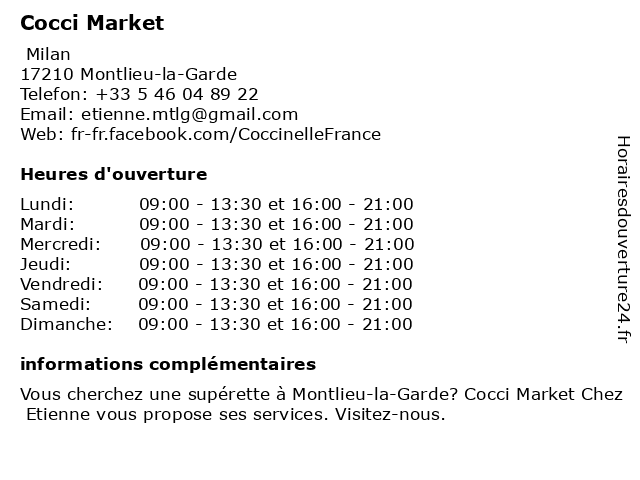 Cocci Market

Milan
17210 Montlieu-la-Garde
Telefon: +33 5 46 04 89 22
Email: etienne.mtlg@gmail.com
Web: fr-fr.facebook.com/CoccinelleFrance

Heures d'ouverture

Lundi: 09:00 - 13:30 et 16:00 - 21:00
Mardi: 09:00 - 13:30 et 16:00 - 21:00
Mercredi: 09:00 - 13:30 et 16:00 - 21:00
Jeudi: 09:00 - 13:30 et 16:00 - 21:00
Vendredi: 09:00 - 13:30 et 16:00 - 21:00
Samedi: 09:00 - 13:30 et 16:00 - 21:00
Dimanche: 09:00 - 13:30 et 16:00 - 21:00

informations complémentaires

Vous cherchez une supérette à Montlieu-la-Garde? Cocci Market Chez Etienne vous propose ses services. Visitez-nous.

Horairesdouverture24.fr